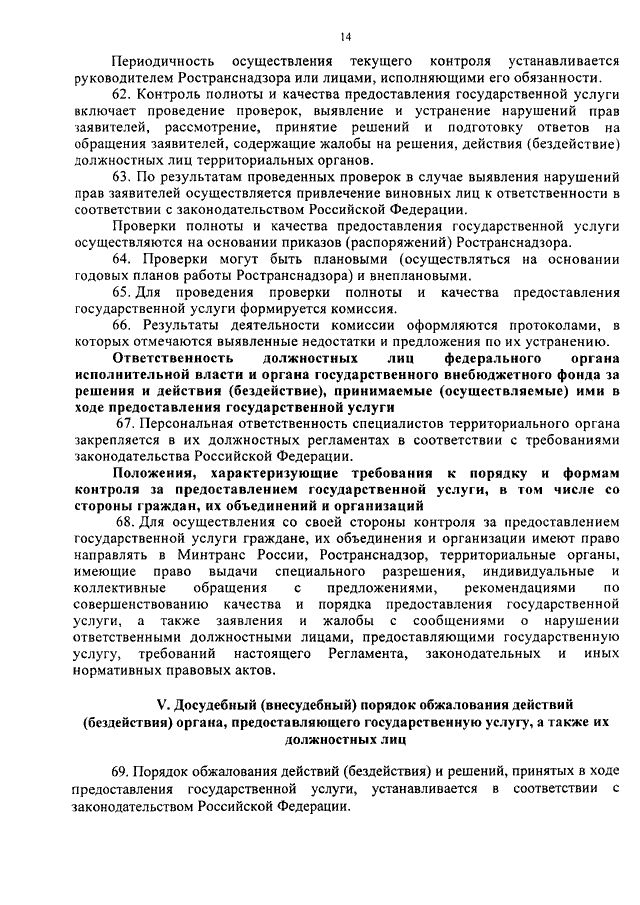 14

Периодичность осуществления текущего контроля устанавливается руководителем Ространснадзора или лицами, исполняющими его обязанности.

62. Контроль полноты и качества предоставления государственной услуги включает проведение проверок, выявление и устранение нарушений прав заявителей, рассмотрение, принятие решений и подготовку ответов на обращения заявителей, содержащие жалобы на решения, действия (бездействие) должностных лиц территориальных органов.

63. По результатам проведенных проверок в случае выявления нарушений прав заявителей осуществляется привлечение виновных лиц к ответственности в соответствии с законодательством Российской Федерации.

Проверки полноты и качества предоставления государственной услуги осуществляются на основании приказов (распоряжений) Ространснадзора.

64. Проверки могут быть плановыми (осуществляться на основании годовых планов работы Ространснадзора) и внеплановыми.

65. Для проведения проверки полноты и качества предоставления государственной услуги формируется комиссия.

66. Результаты деятельности комиссии оформляются протоколами, в которых отмечаются выявленные недостатки и предложения по их устранению.

Ответственность должностных лиц федерального органа исполнительной власти и органа государственного внебюджетного фонда за решения и действия (бездействие), принимаемые (осуществляемые) ими в ходе предоставления государственной услуги

67. Персональная ответственность специалистов территориального органа закрепляется в их должностных регламентах в соответствии с требованиями законодательства Российской Федерации.

Положения, характеризующие требования к порядку и формам контроля за предоставлением государственной услуги, в том числе со стороны граждан, их объединений и организаций

68. Для осуществления со своей стороны контроля за предоставлением государственной услуги граждане, их объединения и организации имеют право направлять в Минтранс России, Ространснадзор, территориальные органы, имеющие право выдачи специального разрешения, индивидуальные и коллективные обращения с предложениями, рекомендациями по совершенствованию качества и порядка предоставления государственной услуги, а также заявления и жалобы с сообщениями о нарушении ответственными должностными лицами, предоставляющими государственную услугу, требований настоящего Регламента, законодательных и иных нормативных правовых актов.

V. Досудебный (внесудебный) порядок обжалования действий (бездействия) органа, предоставляющего государственную услугу, а также их должностных лиц

69. Порядок обжалования действий (бездействия) и решений, принятых в ходе предоставления государственной услуги, устанавливается в соответствии с законодательством Российской Федерации.